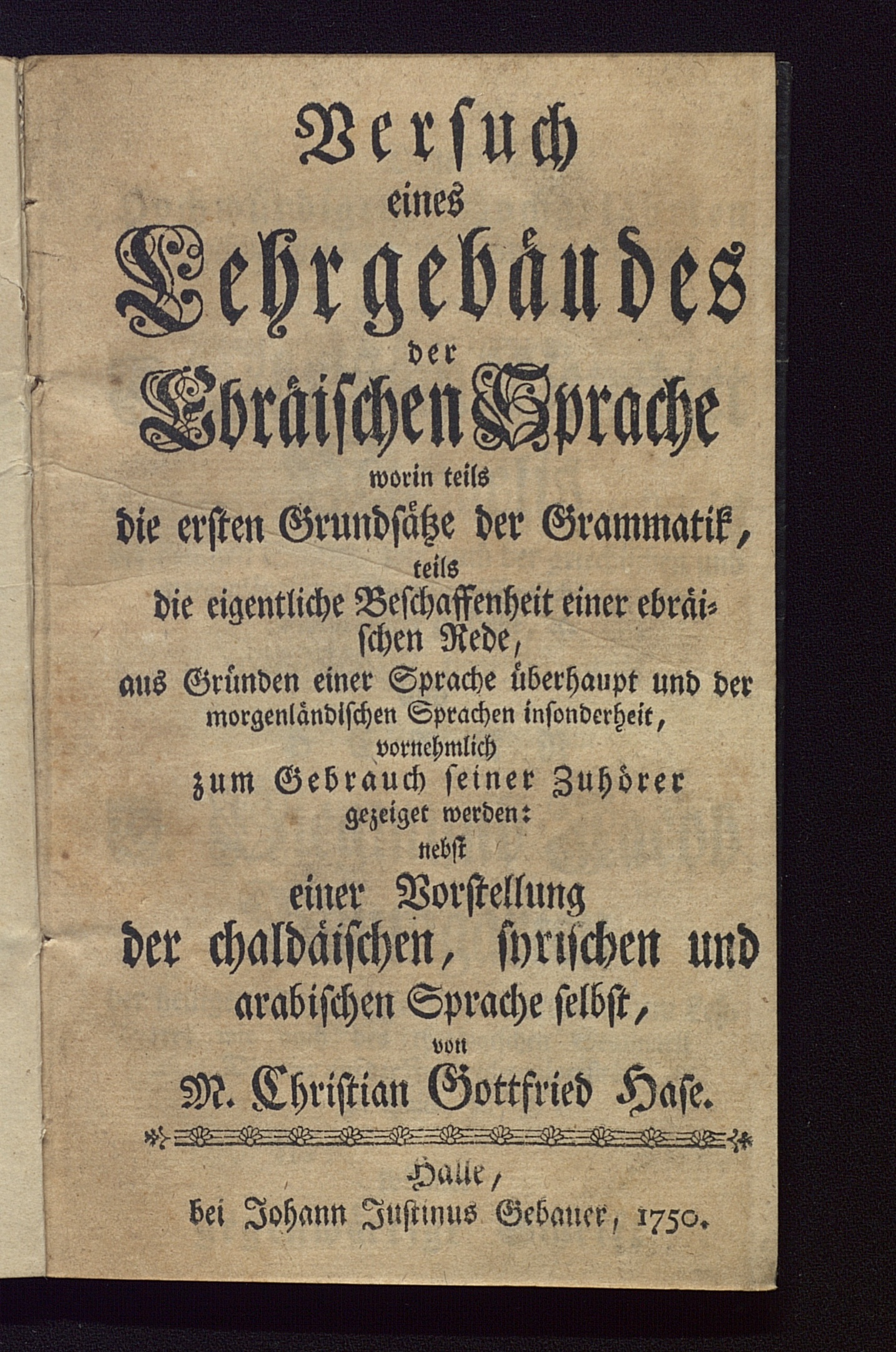 Versuch
eines
Lehrgebäudes
der
Ebräischen Sprache
worin teils
die ersten Grundsätze der Grammatik,
teils
die eigentliche Beschaffenheit einer ebräischen Rede,
aus Gründen einer Sprache überhaupt und der morgenländischen Sprachen insonderheit,
vornehmlich
zum Gebrauch seiner Zuhörer
gezeiget werden:
nebst
einer Vorstellung
der chaldäischen, syrischen und arabischen Sprache selbst,
von
M. Christian Gottfried Hase.

Halle,
bei Johann Justinus Gebauer, 1750.